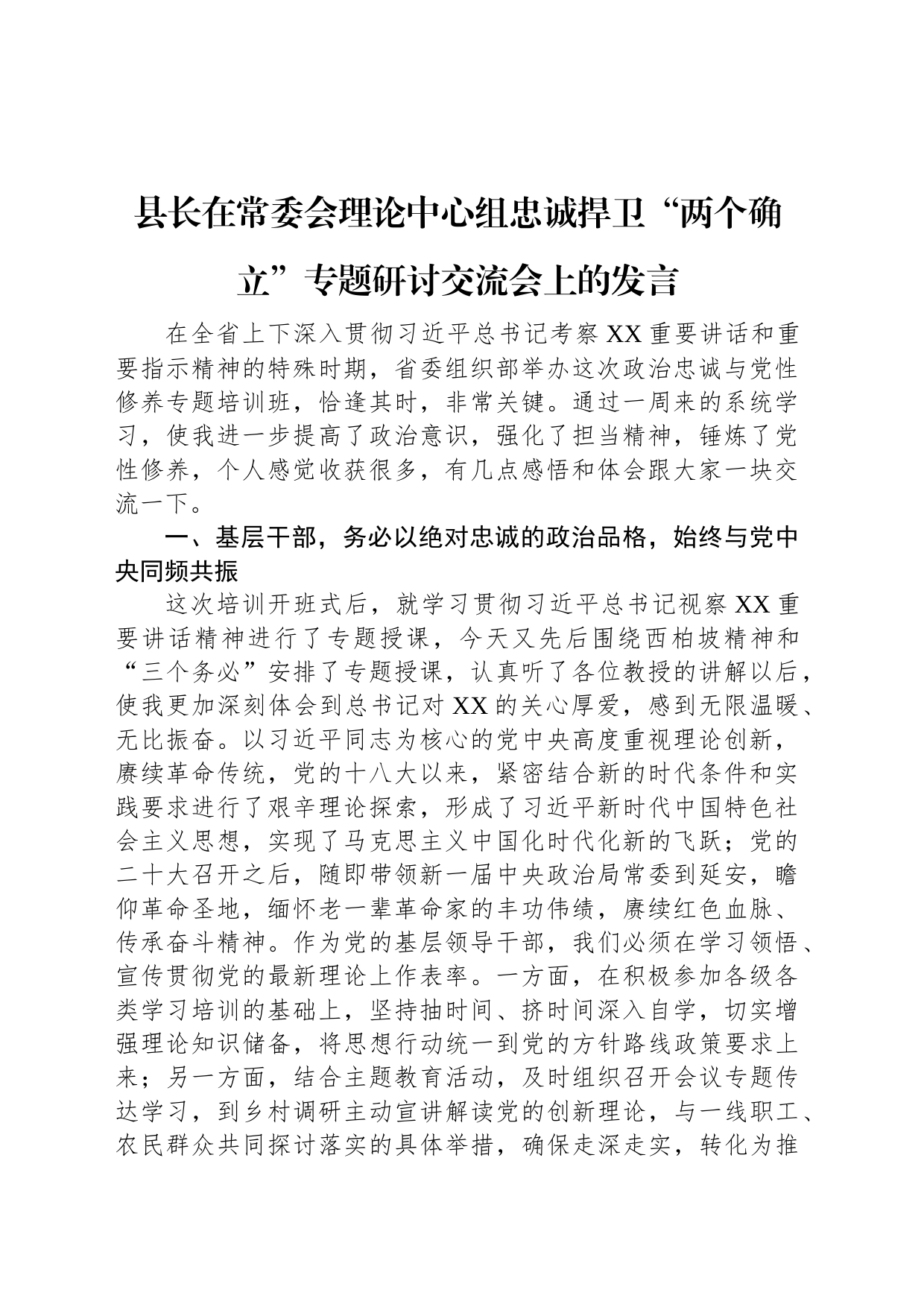 县长在常委会理论中心组忠诚捍卫“两个确立”专题研讨交流会上的发言

在全省上下深入贯彻习近平总书记考察XX重要讲话和重要指示精神的特殊时期，省委组织部举办这次政治忠诚与党性修养专题培训班，恰逢其时，非常关键。通过一周来的系统学习，使我进一步提高了政治意识，强化了担当精神，锤炼了党性修养，个人感觉收获很多，有几点感悟和体会跟大家一块交流一下。

一、基层干部，务必以绝对忠诚的政治品格，始终与党中央同频共振

这次培训开班式后，就学习贯彻习近平总书记视察XX重要讲话精神进行了专题授课，今天又先后围绕西柏坡精神和“三个务必”安排了专题授课，认真听了各位教授的讲解以后，使我更加深刻体会到总书记对XX的关心厚爱，感到无限温暖、无比振奋。以习近平同志为核心的党中央高度重视理论创新，赓续革命传统，党的十八大以来，紧密结合新的时代条件和实践要求进行了艰辛理论探索，形成了习近平新时代中国特色社会主义思想，实现了马克思主义中国化时代化新的飞跃；党的二十大召开之后，随即带领新一届中央政治局常委到延安，瞻仰革命圣地，缅怀老一辈革命家的丰功伟绩，赓续红色血脉、传承奋斗精神。作为党的基层领导干部，我们必须在学习领悟、宣传贯彻党的最新理论上作表率。一方面，在积极参加各级各类学习培训的基础上，坚持抽时间、挤时间深入自学，切实增强理论知识储备，将思想行动统一到党的方针路线政策要求上来；另一方面，结合主题教育活动，及时组织召开会议专题传达学习，到乡村调研主动宣讲解读党的创新理论，与一线职工、农民群众共同探讨落实的具体举措，确保走深走实，转化为推